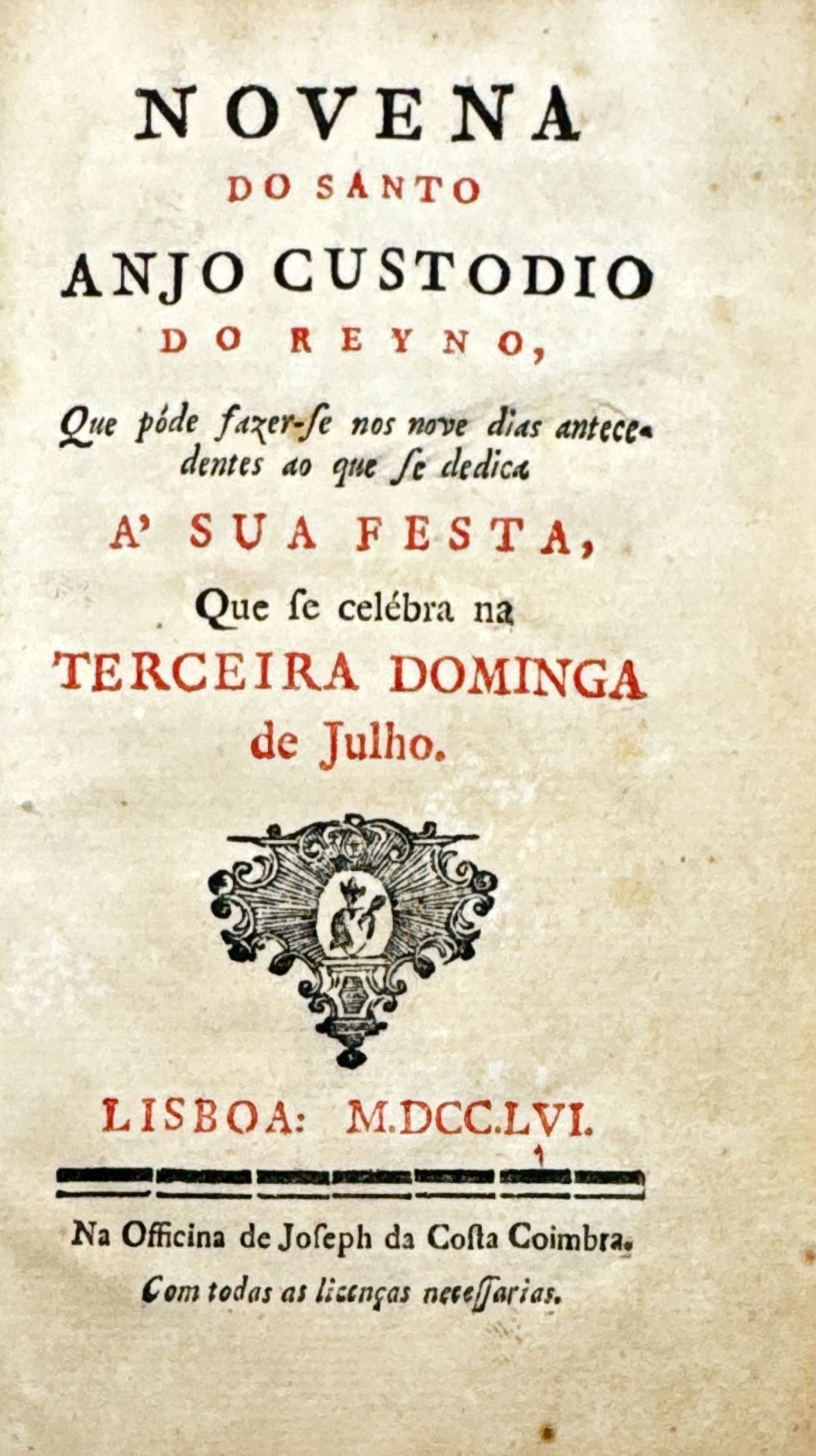 NOVENA
DO SANTO
ANJO CUSTODIO
DO REYNO,

Que póde fazer-se nos nove dias antecedentes ao que se dedica

A' SUA FESTA,

Que se celébra na
TERCEIRA DOMINGA
de Julho.

LISBOA: M.DCC.LVI.

Na Officina de Joseph da Costa Coimbra.
Com todas as licenças necessarias.